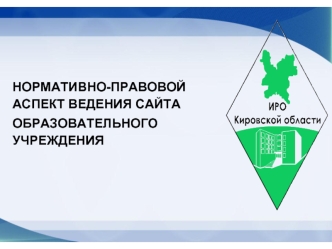 НОРМАТИВНО-ПРАВОВОЙ АСПЕКТ ВЕДЕНИЯ САЙТА ОБРАЗОВАТЕЛЬНОГО УЧРЕЖДЕНИЯ

ИРО
Кировской области